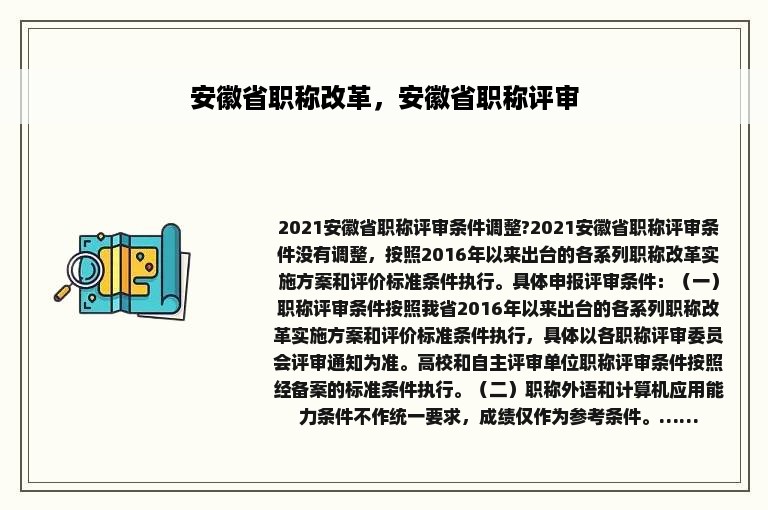 安徽省职称改革，安徽省职称评审

2021安徽省职称评审条件调整?2021安徽省职称评审条件没有调整，按照2016年以来出台的各系列职称改革实施方案和评价标准条件执行。具体申报评审条件：（一）职称评审条件按照我省2016年以来出台的各系列职称改革实施方案和评价标准条件执行，具体以各职称评审委员会评审通知为准。高校和自主评审单位职称评审条件按照经备案的标准条件执行。（二）职称外语和计算机应用能力条件不作统一要求，成绩仅作为参考条件。......